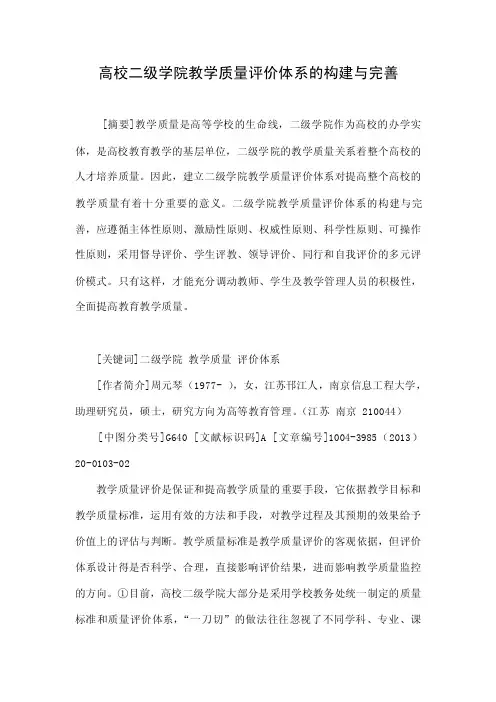 高校二级学院教学质量评价体系的构建与完善

[摘要]教学质量是高等学校的生命线，二级学院作为高校的办学实体，是高校教育教学的基层单位，二级学院的教学质量关系着整个高校的人才培养质量。因此，建立二级学院教学质量评价体系对提高整个高校的教学质量有着十分重要的意义。二级学院教学质量评价体系的构建与完善，应遵循主体性原则、激励性原则、权威性原则、科学性原则、可操作性原则，采用督导评价、学生评教、领导评价、同行和自我评价的多元评价模式。只有这样，才能充分调动教师、学生及教学管理人员的积极性，全面提高教育教学质量。

[关键词]二级学院 教学质量 评价体系

[作者简介]周元琴（1977- ），女，江苏邗江人，南京信息工程大学，助理研究员，硕士，研究方向为高等教育管理。（江苏 南京 210044）

[中图分类号]G640 [文献标识码]A [文章编号]1004-3985（2013）20-0103-02

教学质量评价是保证和提高教学质量的重要手段，它依据教学目标和教学质量标准，运用有效的方法和手段，对教学过程及其预期的效果给予价值上的评估与判断。教学质量标准是教学质量评价的客观依据，但评价体系设计得是否科学、合理，直接影响评价结果，进而影响教学质量监控的方向。①目前，高校二级学院大部分是采用学校教务处统一制定的质量标准和质量评价体系，“一刀切”的做法往往忽视了不同学科、专业、课